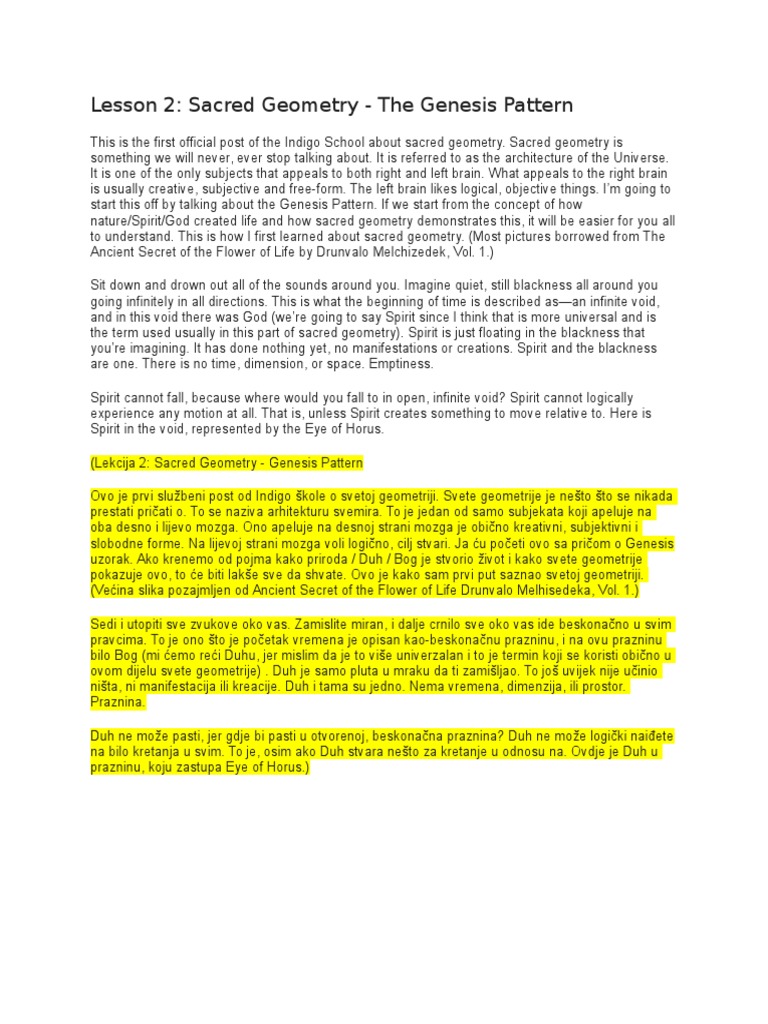 Lesson 2: Sacred Geometry - The Genesis Pattern

This is the first official post of the Indigo School about sacred geometry. Sacred geometry is something we will never, ever stop talking about. It is referred to as the architecture of the Universe. It is one of the only subjects that appeals to both right and left brain. What appeals to the right brain is usually creative, subjective and free-form. The left brain likes logical, objective things. I'm going to start this off by talking about the Genesis Pattern. If we start from the concept of how nature/Spirit/God created life and how sacred geometry demonstrates this, it will be easier for you all to understand. This is how I first learned about sacred geometry. (Most pictures borrowed from The Ancient Secret of the Flower of Life by Drunvalo Melchizedek, Vol. 1.)

Sit down and drown out all of the sounds around you. Imagine quiet, still blackness all around you going infinitely in all directions. This is what the beginning of time is described as—an infinite void, and in this void there was God (we're going to say Spirit since I think that is more universal and is the term used usually in this part of sacred geometry). Spirit is just floating in the blackness that you're imagining. It has done nothing yet, no manifestations or creations. Spirit and the blackness are one. There is no time, dimension, or space. Emptiness.

Spirit cannot fall, because where would you fall to in open, infinite void? Spirit cannot logically experience any motion at all. That is, unless Spirit creates something to move relative to. Here is Spirit in the void, represented by the Eye of Horus.

(Lekcija 2: Sacred Geometry - Genesis Pattern

Ovo je prvi službeni post od Indigo škole o svetoj geometriji. Svete geometrije je nešto što se nikada prestati pričati o. To se naziva arhitekturu svemira. To je jedan od samo subjekata koji apeluje na oba desno i lijevo mozga. Ono apeluje na desnoj strani mozga je obično kreativni, subjektivni i slobodne forme. Na lijevoj strani mozga voli logično, cilj stvari. Ja ću početi ovo sa pričom o Genesis uzorak. Ako krenemo od pojma kako priroda / Duh / Bog je stvorio život i kako svete geometrije pokazuje ovo, to će biti lakše sve da shvate. Ovo je kako sam prvi put saznao svetoj geometriji. (Većina slika pozajmljen od Ancient Secret of the Flower of Life Drunvalo Melhisedeka, Vol. 1.)

Sedi i utopiti sve zvukove oko vas. Zamislite miran, i dalje crnilo sve oko vas ide beskonačno u svim pravcima. To je ono što je početak vremena je opisan kao-beskonačnu prazninu, i na ovu prazninu bilo Bog (mi ćemo reći Duhu, jer mislim da je to više univerzalan i to je termin koji se koristi obično u ovom dijelu svete geometrije) . Duh je samo pluta u mraku da ti zamišljao. To još uvijek nije učinio ništa, ni manifestacija ili kreacije. Duh i tama su jedno. Nema vremena, dimenzija, ili prostor. Praznina.

Duh ne može pasti, jer gdje bi pasti u otvorenoj, beskonačna praznina? Duh ne može logički naiđete na bilo kretanja u svim. To je, osim ako Duh stvara nešto za kretanje u odnosu na. Ovdje je Duh u prazninu, koju zastupa Eye of Horus.)